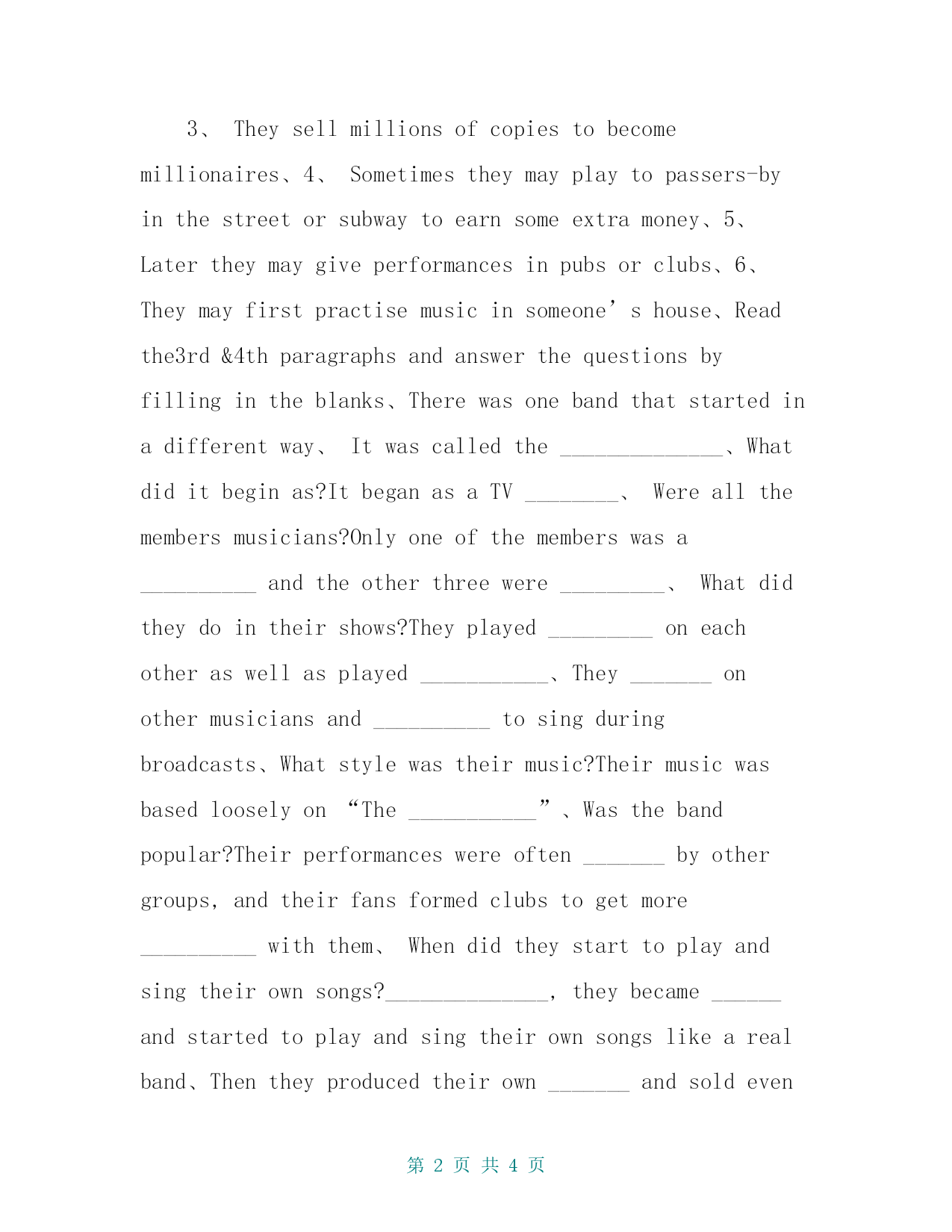 3、 They sell millions of copies to become millionaires、4、 Sometimes they may play to passers-by in the street or subway to earn some extra money、5、 Later they may give performances in pubs or clubs、6、 They may first practise music in someone’ s house、Read the3rd &4th paragraphs and answer the questions by filling in the blanks、There was one band that started in a different way、 It was called the ______________、What did it begin as?It began as a TV ________、 Were all the members musicians?Only one of the members was a __________ and the other three were _________、 What did they do in their shows?They played _________ on each other as well as played ___________、They _______ on other musicians and __________ to sing during broadcasts、What style was their music?Their music was based loosely on “The ___________”、Was the band popular?Their performances were often _______ by other groups, and their fans formed clubs to get more __________ with them、 When did they start to play and sing their own songs?______________, they became ______ and started to play and sing their own songs like a real band、Then they produced their own _______ and sold even

第 2 页 共 4 页